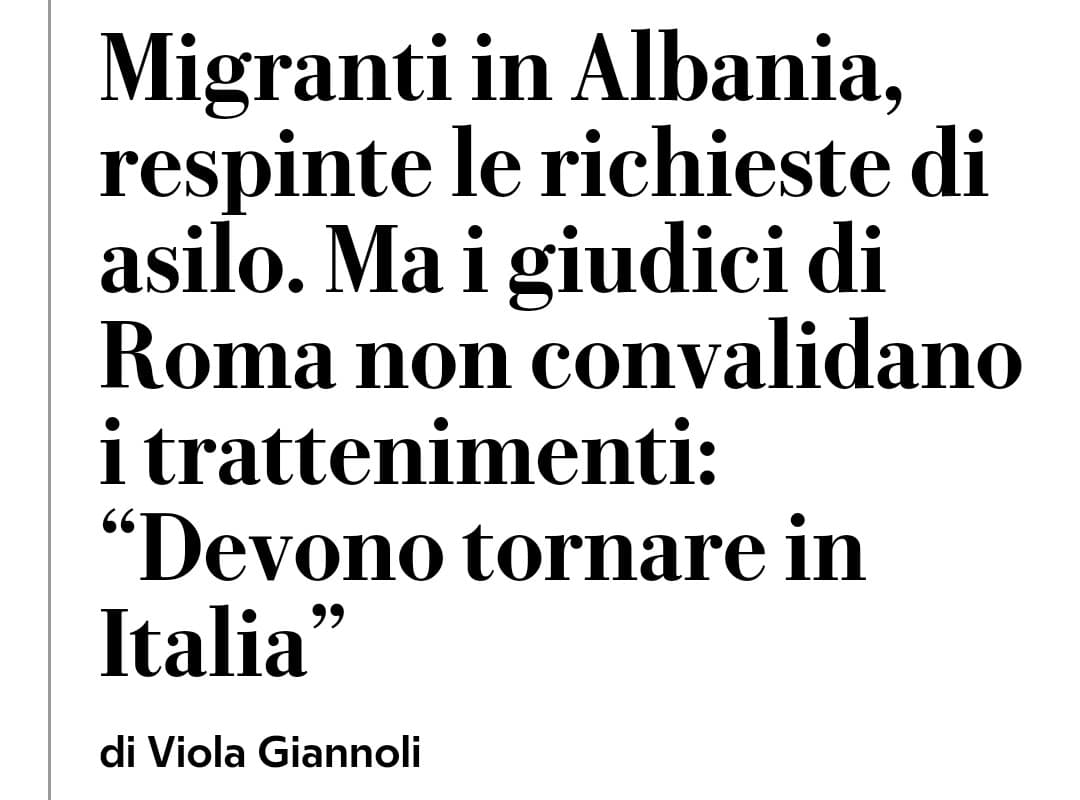 Migranti in Albania, respinte le richieste di asilo. Ma i giudici di Roma non convalidano i trattenimenti: “Devono tornare in Italia”

di Viola Giannoli